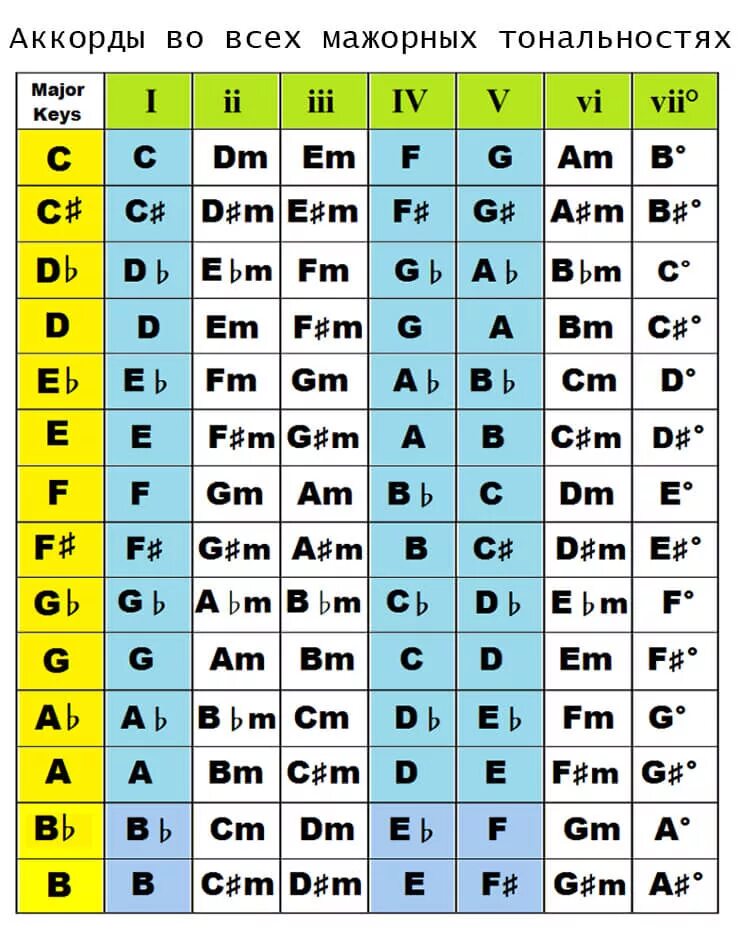 Аккорды во всех мажорных тональностях

| Major Keys | I | ii | iii | IV | V | vi | vii° |
|---|---|---|---|---|---|---|---|
| C | C | Dm | Em | F | G | Am | B° |
| C♯ | C♯ | D♯m | E♯m | F♯ | G♯ | A♯m | B♯° |
| D♭ | D♭ | E♭m | Fm | G♭ | A♭ | B♭m | C° |
| D | D | Em | F♯m | G | A | Bm | C♯° |
| E♭ | E♭ | Fm | Gm | A♭ | B♭ | Cm | D° |
| E | E | F♯m | G♯m | A | B | C♯m | D♯° |
| F | F | Gm | Am | B♭ | C | Dm | E° |
| F♯ | F♯ | G♯m | A♯m | B | C♯ | D♯m | E♯° |
| G♭ | G♭ | A♭m | B♭m | C♭ | D♭ | E♭m | F° |
| G | G | Am | Bm | C | D | Em | F♯° |
| A♭ | A♭ | B♭m | Cm | D♭ | E♭ | Fm | G° |
| A | A | Bm | C♯m | D | E | F♯m | G♯° |
| B♭ | B♭ | Cm | Dm | E♭ | F | Gm | A° |
| B | B | C♯m | D♯m | E | F♯ | G♯m | A♯° |